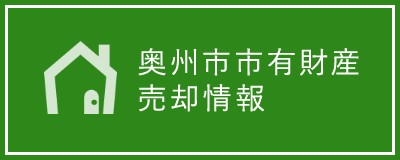 奥州市市有財産
売却情報